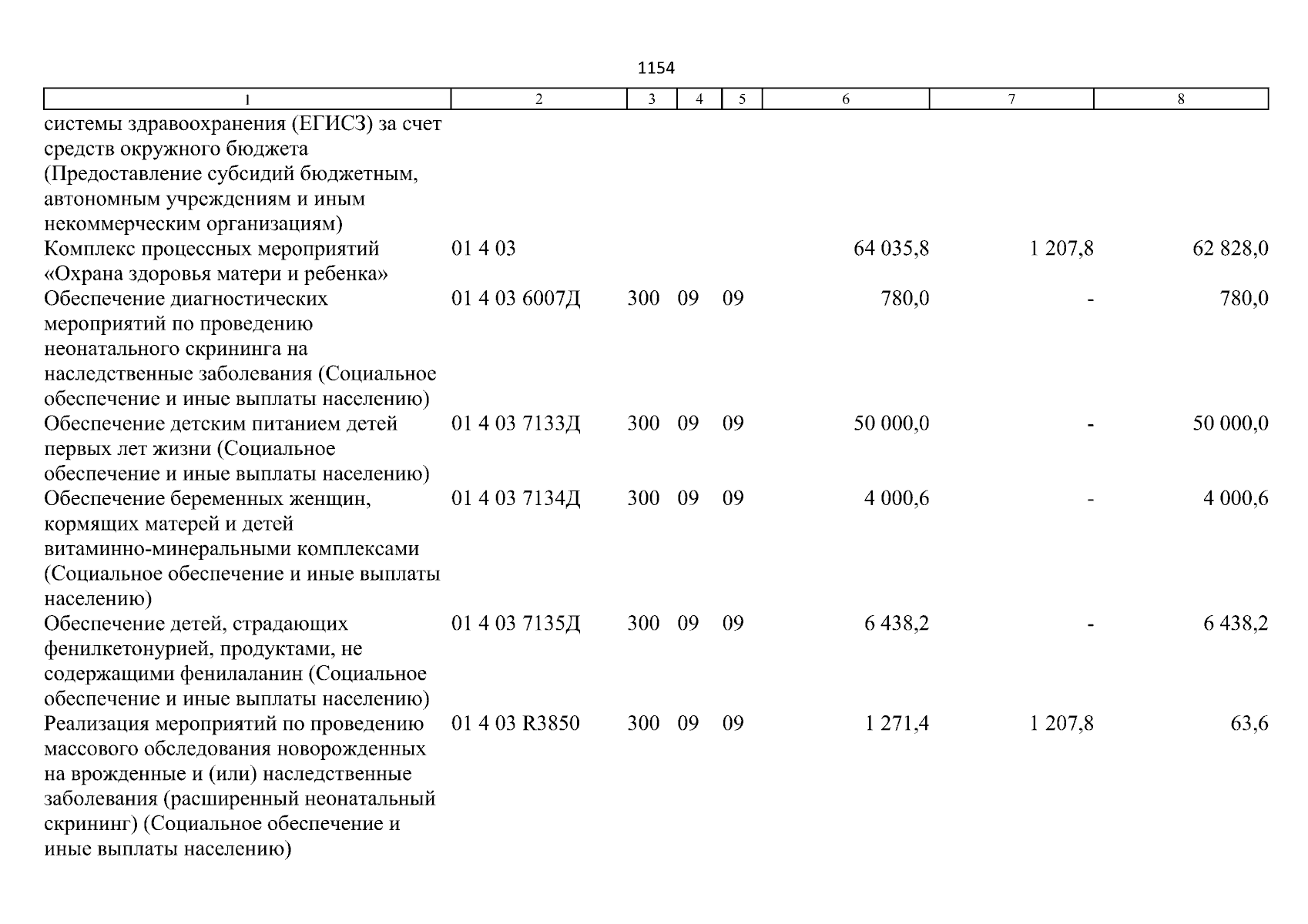 1154

| 1 | 2 | 3 | 4 | 5 | 6 | 7 | 8 |
|---|---|---|---|---|---|---|---|
| системы здравоохранения (ЕГИСЗ) за счет средств окружного бюджета (Предоставление субсидий бюджетным, автономным учреждениям и иным некоммерческим организациям) | | | | | | | |
| Комплекс процессных мероприятий «Охрана здоровья матери и ребенка» | 01 4 03 | | | | 64 035,8 | 1 207,8 | 62 828,0 |
| Обеспечение диагностических мероприятий по проведению неонатального скрининга на наследственные заболевания (Социальное обеспечение и иные выплаты населению) | 01 4 03 6007Д | 300 | 09 | 09 | 780,0 | - | 780,0 |
| Обеспечение детским питанием детей первых лет жизни (Социальное обеспечение и иные выплаты населению) | 01 4 03 7133Д | 300 | 09 | 09 | 50 000,0 | - | 50 000,0 |
| Обеспечение беременных женщин, кормящих матерей и детей витаминно-минеральными комплексами (Социальное обеспечение и иные выплаты населению) | 01 4 03 7134Д | 300 | 09 | 09 | 4 000,6 | - | 4 000,6 |
| Обеспечение детей, страдающих фенилкетонурией, продуктами, не содержащими фенилаланин (Социальное обеспечение и иные выплаты населению) | 01 4 03 7135Д | 300 | 09 | 09 | 6 438,2 | - | 6 438,2 |
| Реализация мероприятий по проведению массового обследования новорожденных на врожденные и (или) наследственные заболевания (расширенный неонатальный скрининг) (Социальное обеспечение и иные выплаты населению) | 01 4 03 R3850 | 300 | 09 | 09 | 1 271,4 | 1 207,8 | 63,6 |